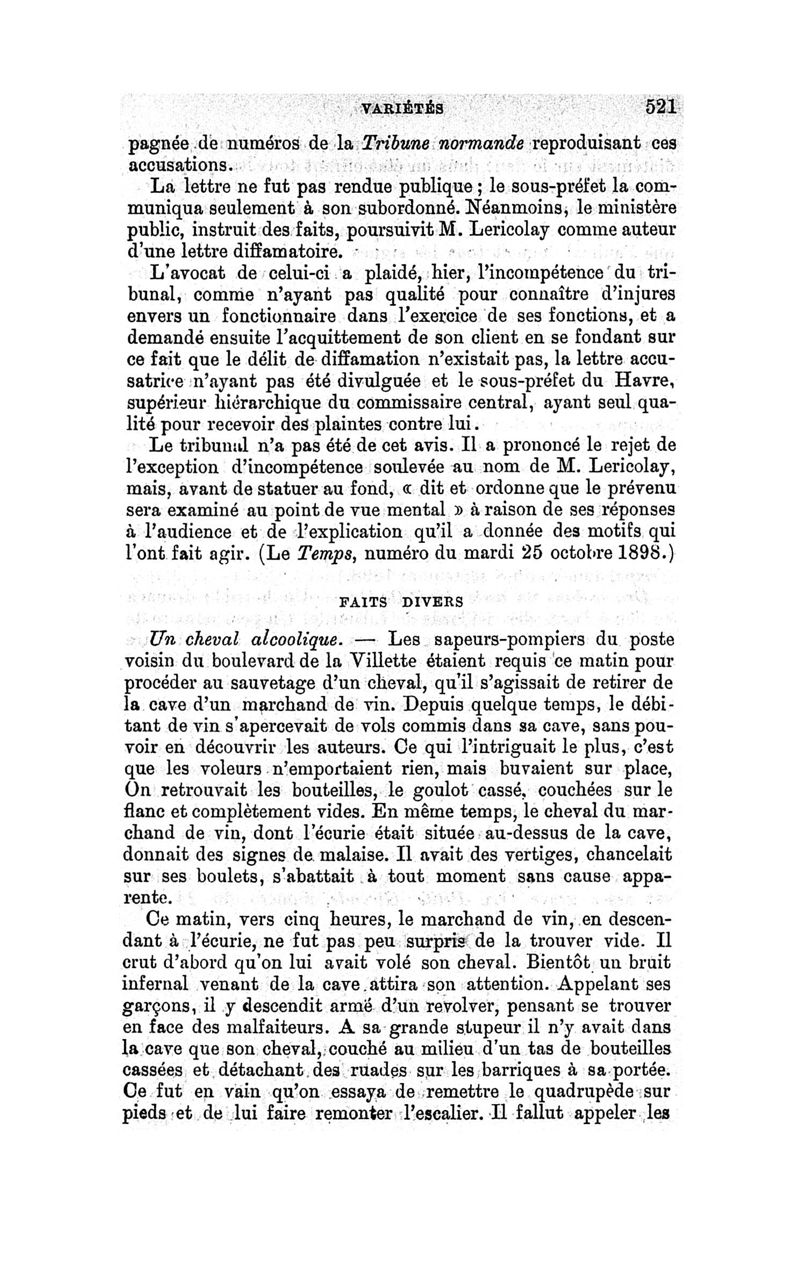 VARIÉTÉS 521

pagnée de numéros de la Tribune normande reproduisant ces accusations.

La lettre ne fut pas rendue publique ; le sous-préfet la communiqua seulement à son subordonné. Néanmoins, le ministère public, instruit des faits, poursuivit M. Lericolay comme auteur d'une lettre diffamatoire.

L'avocat de celui-ci a plaidé, hier, l'incompétence du tribunal, comme n'ayant pas qualité pour connaître d'injures envers un fonctionnaire dans l'exercice de ses fonctions, et a demandé ensuite l'acquittement de son client en se fondant sur ce fait que le délit de diffamation n'existait pas, la lettre accusatrice n'ayant pas été divulguée et le sous-préfet du Havre, supérieur hiérarchique du commissaire central, ayant seul qualité pour recevoir des plaintes contre lui.

Le tribunal n'a pas été de cet avis. Il a prononcé le rejet de l'exception d'incompétence soulevée au nom de M. Lericolay, mais, avant de statuer au fond, « dit et ordonne que le prévenu sera examiné au point de vue mental » à raison de ses réponses à l'audience et de l'explication qu'il a donnée des motifs qui l'ont fait agir. (Le Temps, numéro du mardi 25 octobre 1898.)

FAITS DIVERS

Un cheval alcoolique. — Les sapeurs-pompiers du poste voisin du boulevard de la Villette étaient requis ce matin pour procéder au sauvetage d'un cheval, qu'il s'agissait de retirer de la cave d'un marchand de vin. Depuis quelque temps, le débitant de vin s'apercevait de vols commis dans sa cave, sans pouvoir en découvrir les auteurs. Ce qui l'intriguait le plus, c'est que les voleurs n'emportaient rien, mais buvaient sur place, On retrouvait les bouteilles, le goulot cassé, couchées sur le flanc et complètement vides. En même temps, le cheval du marchand de vin, dont l'écurie était située au-dessus de la cave, donnait des signes de malaise. Il avait des vertiges, chancelait sur ses boulets, s'abattait à tout moment sans cause apparente.

Ce matin, vers cinq heures, le marchand de vin, en descendant à l'écurie, ne fut pas peu surpris de la trouver vide. Il crut d'abord qu'on lui avait volé son cheval. Bientôt un bruit infernal venant de la cave attira son attention. Appelant ses garçons, il y descendit armé d'un revolver, pensant se trouver en face des malfaiteurs. A sa grande stupeur il n'y avait dans la cave que son cheval, couché au milieu d'un tas de bouteilles cassées et détachant des ruades sur les barriques à sa portée. Ce fut en vain qu'on essaya de remettre le quadrupède sur pieds et de lui faire remonter l'escalier. Il fallut appeler les